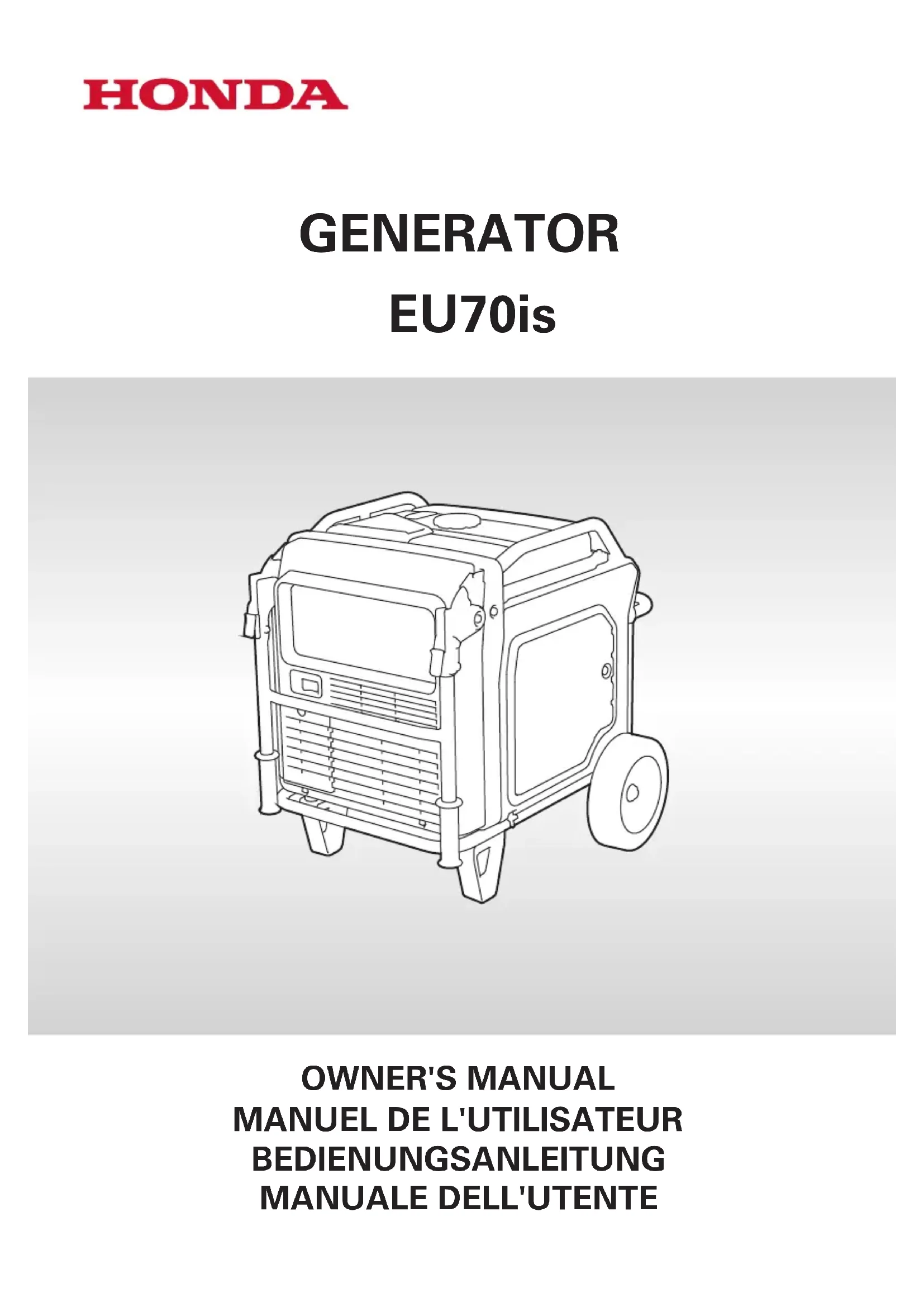 HONDA

GENERATOR

EU70is

OWNER'S MANUAL
MANUEL DE L'UTILISATEUR
BEDIENUNGSANLEITUNG
MANUALE DELL'UTENTE